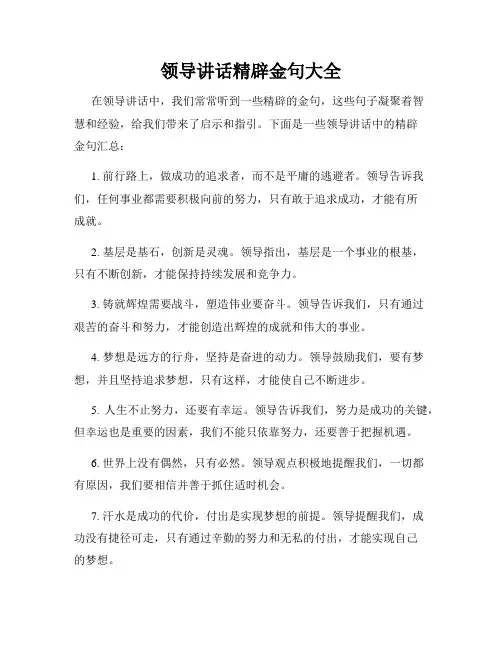 领导讲话精辟金句大全

在领导讲话中，我们常常听到一些精辟的金句，这些句子凝聚着智慧和经验，给我们带来了启示和指引。下面是一些领导讲话中的精辟金句汇总：

1. 前行路上，做成功的追求者，而不是平庸的逃避者。领导告诉我们，任何事业都需要积极向前的努力，只有敢于追求成功，才能有所成就。

2. 基层是基石，创新是灵魂。领导指出，基层是一个事业的根基，只有不断创新，才能保持持续发展和竞争力。

3. 铸就辉煌需要战斗，塑造伟业要奋斗。领导告诉我们，只有通过艰苦的奋斗和努力，才能创造出辉煌的成就和伟大的事业。

4. 梦想是远方的行舟，坚持是奋进的动力。领导鼓励我们，要有梦想，并且坚持追求梦想，只有这样，才能使自己不断进步。

5. 人生不止努力，还要有幸运。领导告诉我们，努力是成功的关键，但幸运也是重要的因素，我们不能只依靠努力，还要善于把握机遇。

6. 世界上没有偶然，只有必然。领导观点积极地提醒我们，一切都有原因，我们要相信并善于抓住适时机会。

7. 汗水是成功的代价，付出是实现梦想的前提。领导提醒我们，成功没有捷径可走，只有通过辛勤的努力和无私的付出，才能实现自己的梦想。